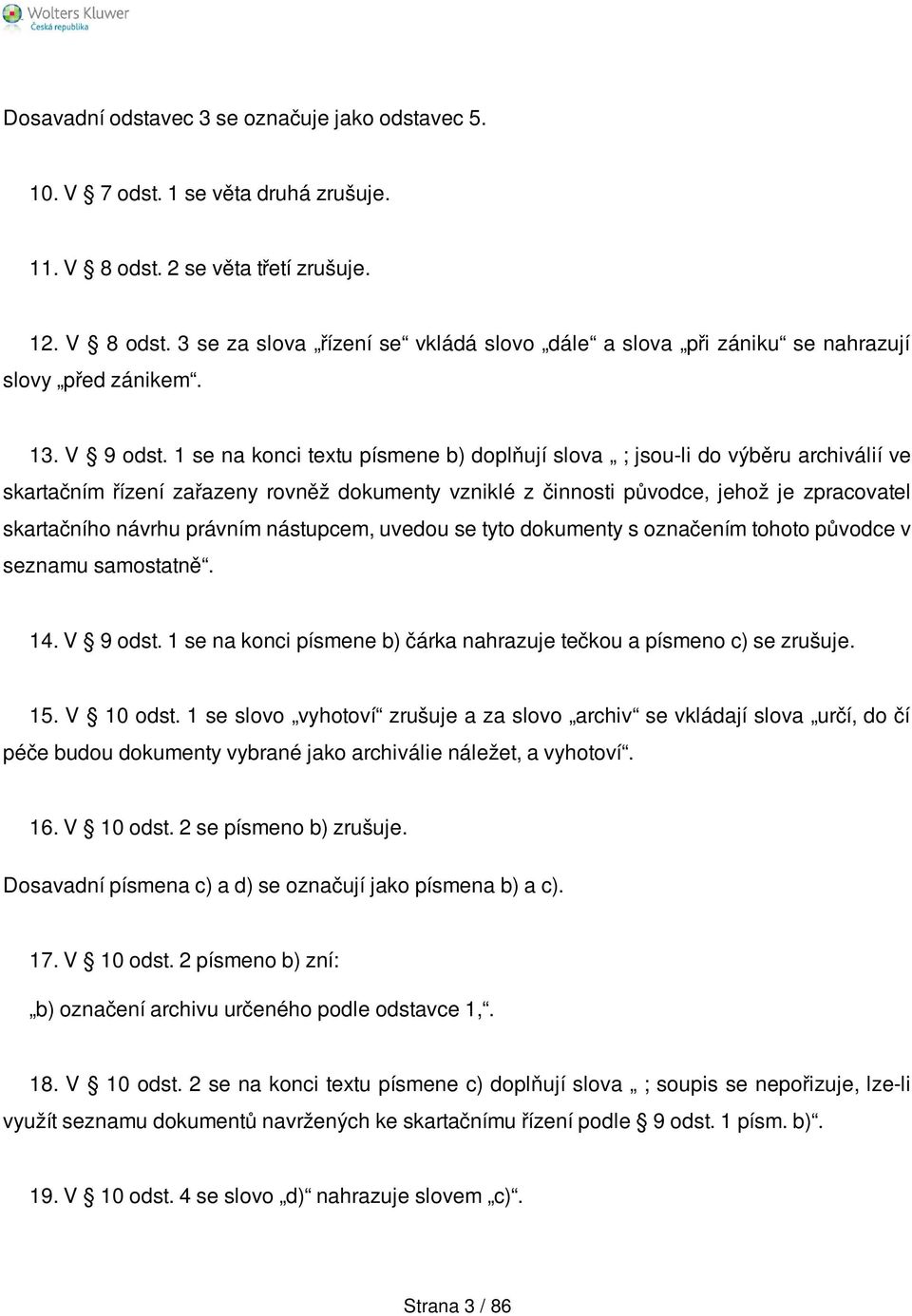 Wolters Kluwer
Česká republika

Dosavadní odstavec 3 se označuje jako odstavec 5.

10. V § 7 odst. 1 se věta druhá zrušuje.

11. V § 8 odst. 2 se věta třetí zrušuje.

12. V § 8 odst. 3 se za slova „řízení se“ vkládá slovo „dále“ a slova „při zániku“ se nahrazují slovy „před zánikem“.

13. V § 9 odst. 1 se na konci textu písmene b) doplňují slova „ ; jsou-li do výběru archiválií ve skartačním řízení zařazeny rovněž dokumenty vzniklé z činnosti původce, jehož je zpracovatel skartačního návrhu právním nástupcem, uvedou se tyto dokumenty s označením tohoto původce v seznamu samostatně“.

14. V § 9 odst. 1 se na konci písmene b) čárka nahrazuje tečkou a písmeno c) se zrušuje.

15. V § 10 odst. 1 se slovo „vyhotoví“ zrušuje a za slovo „archiv“ se vkládají slova „určí, do čí péče budou dokumenty vybrané jako archiválie náležet, a vyhotoví“.

16. V § 10 odst. 2 se písmeno b) zrušuje.

Dosavadní písmena c) a d) se označují jako písmena b) a c).

17. V § 10 odst. 2 písmeno b) zní:

„b) označení archivu určeného podle odstavce 1,“.

18. V § 10 odst. 2 se na konci textu písmene c) doplňují slova „ ; soupis se nepořizuje, lze-li využít seznamu dokumentů navržených ke skartačnímu řízení podle § 9 odst. 1 písm. b)“.

19. V § 10 odst. 4 se slovo „d)“ nahrazuje slovem „c)“.

Strana 3 / 86